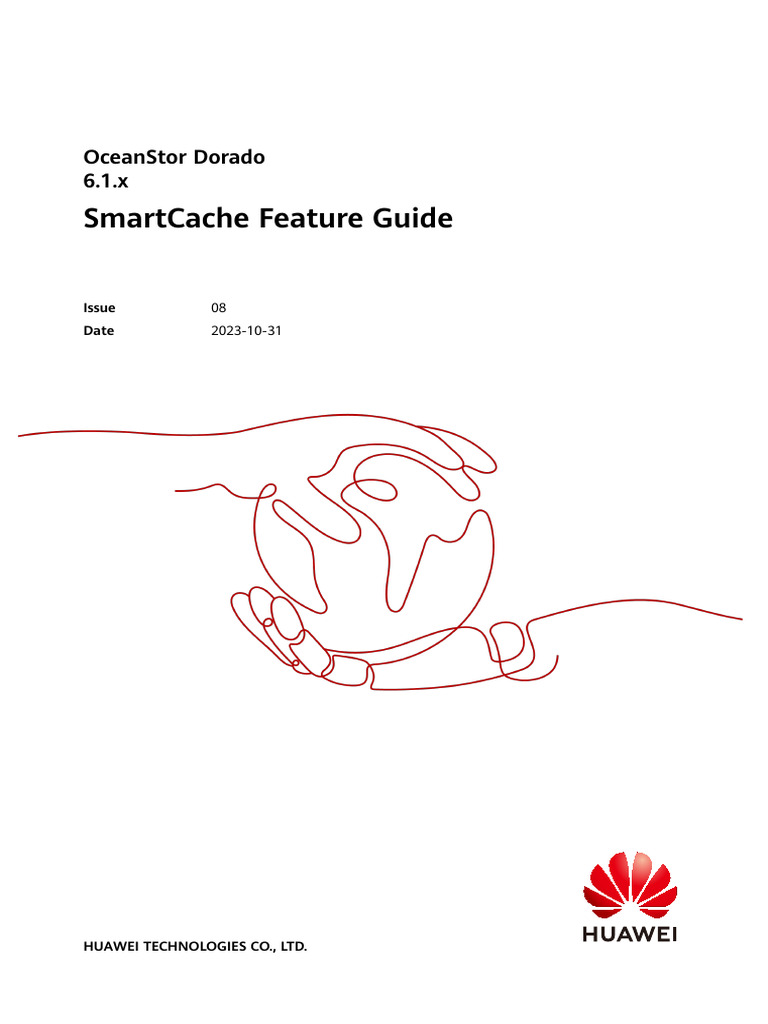 OceanStor Dorado
6.1.x

SmartCache Feature Guide

Issue 08
Date 2023-10-31

HUAWEI TECHNOLOGIES CO., LTD.

HUAWEI